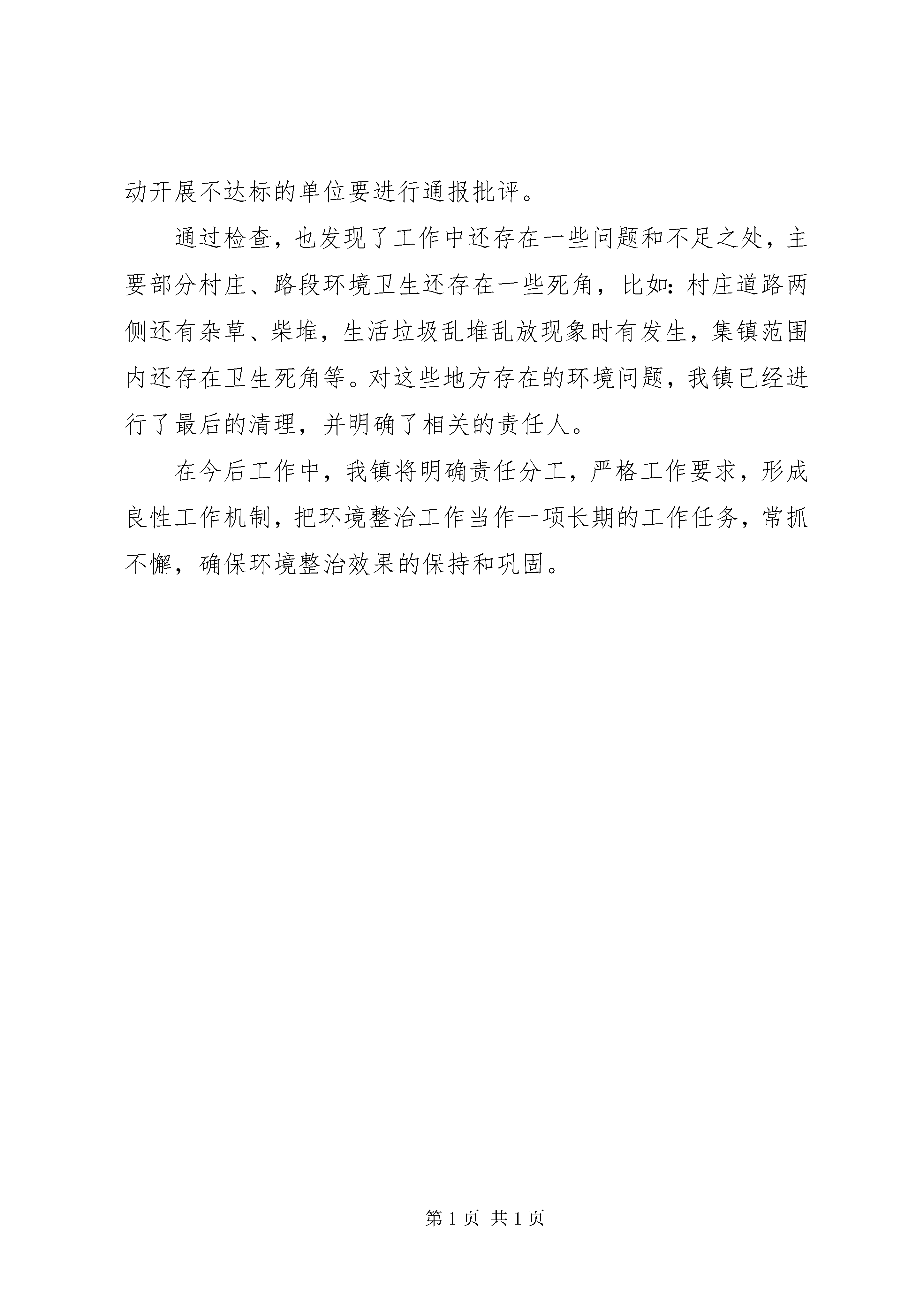 动开展不达标的单位要进行通报批评。

通过检查，也发现了工作中还存在一些问题和不足之处，主要部分村庄、路段环境卫生还存在一些死角，比如：村庄道路两侧还有杂草、柴堆，生活垃圾乱堆乱放现象时有发生，集镇范围内还存在卫生死角等。对这些地方存在的环境问题，我镇已经进行了最后的清理，并明确了相关的责任人。

在今后工作中，我镇将明确责任分工，严格工作要求，形成良性工作机制，把环境整治工作当作一项长期的工作任务，常抓不懈，确保环境整治效果的保持和巩固。

第 1 页 共 1 页